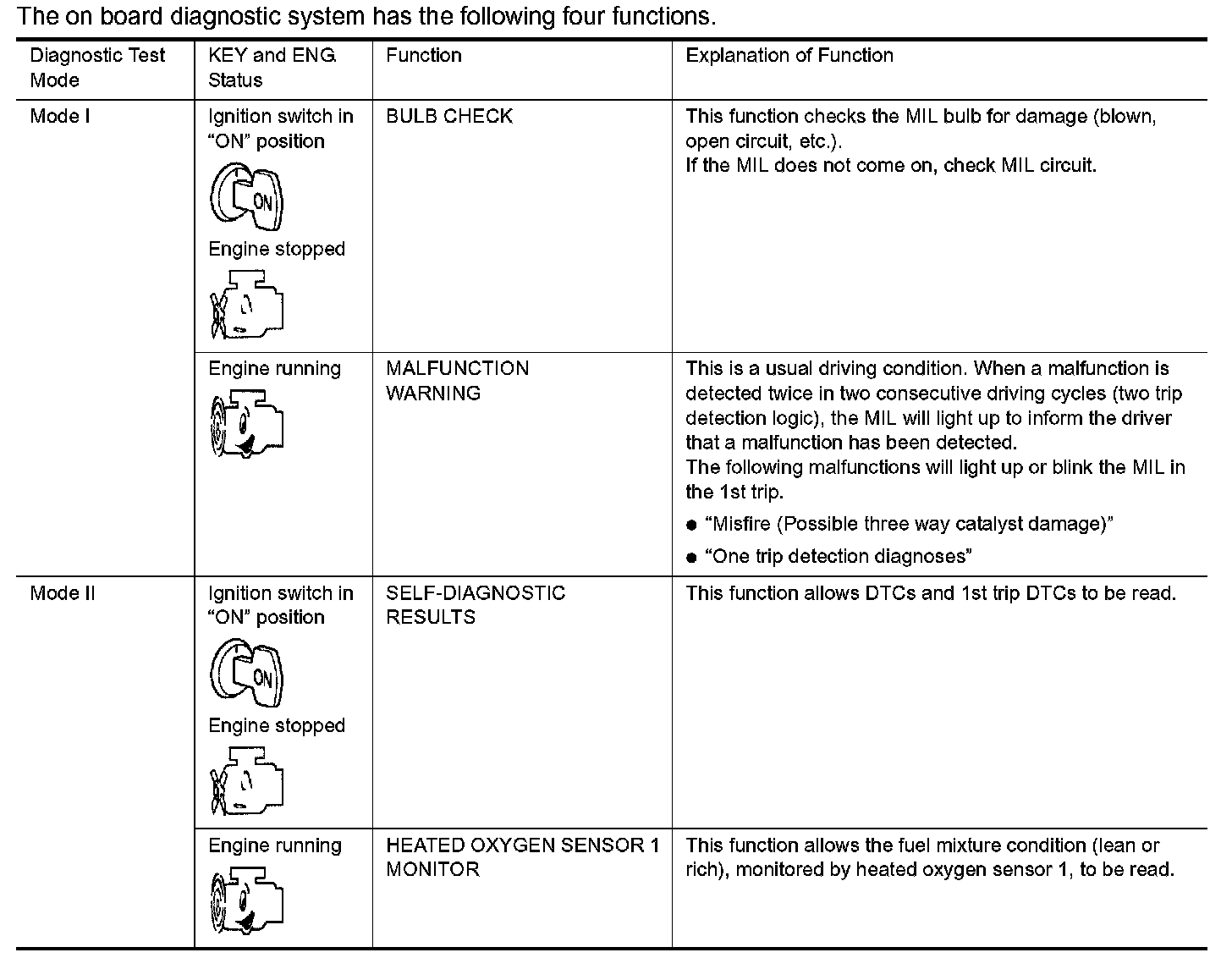 The on board diagnostic system has the following four functions.

| Diagnostic Test Mode | KEY and ENG. Status | Function | Explanation of Function |
|---|---|---|---|
| Mode I | Ignition switch in "ON" position ON Engine stopped | BULB CHECK | This function checks the MIL bulb for damage (blown, open circuit, etc.). If the MIL does not come on, check MIL circuit. |
| | Engine running | MALFUNCTION WARNING | This is a usual driving condition. When a malfunction is detected twice in two consecutive driving cycles (two trip detection logic), the MIL will light up to inform the driver that a malfunction has been detected. The following malfunctions will light up or blink the MIL in the 1st trip. • "Misfire (Possible three way catalyst damage)" • "One trip detection diagnoses" |
| Mode II | Ignition switch in "ON" position ON Engine stopped | SELF-DIAGNOSTIC RESULTS | This function allows DTCs and 1st trip DTCs to be read. |
| | Engine running | HEATED OXYGEN SENSOR 1 MONITOR | This function allows the fuel mixture condition (lean or rich), monitored by heated oxygen sensor 1, to be read. |